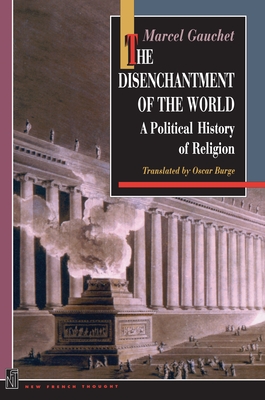 Marcel Gauchet

THE DISENCHANTMENT OF THE WORLD

A Political History of Religion

Translated by Oscar Burge

NFT

NEW FRENCH THOUGHT